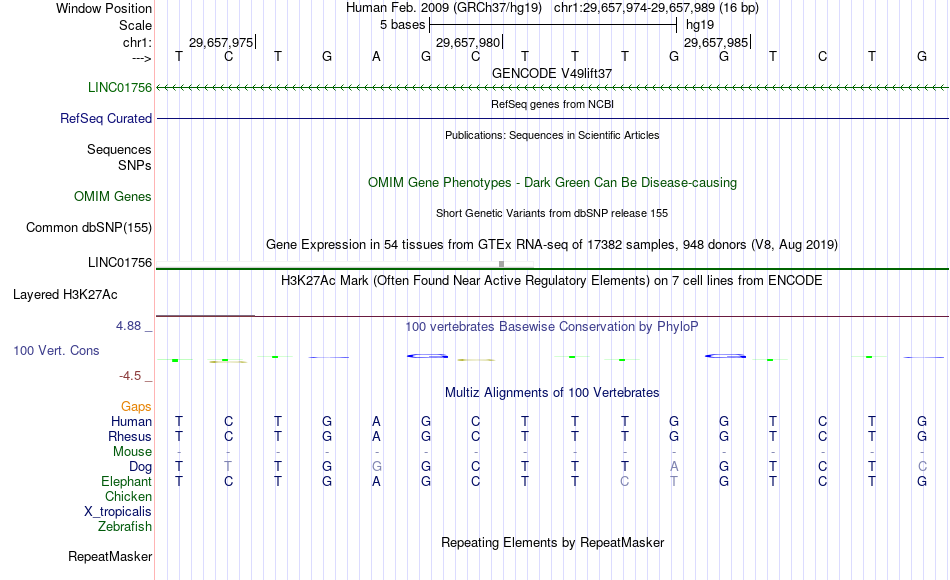 Window Position Human Feb. 2009 (GRCh37/hg19) chr1:29,657,974-29,657,989 (16 bp)
Scale 5 bases hg19
chr1: 29,657,975 29,657,980 29,657,985
---> T C T G A G C T T T G G T C T G
GENCODE V49lift37
LINC01756
RefSeq genes from NCBI
RefSeq Curated
Publications: Sequences in Scientific Articles
Sequences
SNPs
OMIM Gene Phenotypes - Dark Green Can Be Disease-causing
OMIM Genes
Short Genetic Variants from dbSNP release 155
Common dbSNP(155)
Gene Expression in 54 tissues from GTEx RNA-seq of 17382 samples, 948 donors (V8, Aug 2019)
LINC01756
H3K27Ac Mark (Often Found Near Active Regulatory Elements) on 7 cell lines from ENCODE
Layered H3K27Ac
4.88 _ 100 vertebrates Basewise Conservation by PhyloP
100 Vert. Cons
-4.5 _
Multiz Alignments of 100 Vertebrates
Gaps
Human T C T G A G C T T T G G T C T G
Rhesus T C T G A G C T T T G G T C T G
Mouse - - - - - - - - - - - - - - - -
Dog T T T G G G C T T T A G T C T C
Elephant T C T G A G C T T C T G T C T G
Chicken
X_tropicalis
Zebrafish
Repeating Elements by RepeatMasker
RepeatMasker